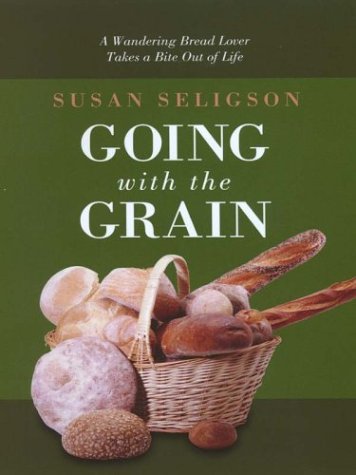 A Wandering Bread Lover
Takes a Bite Out of Life

SUSAN SELIGSON

GOING
with the
GRAIN